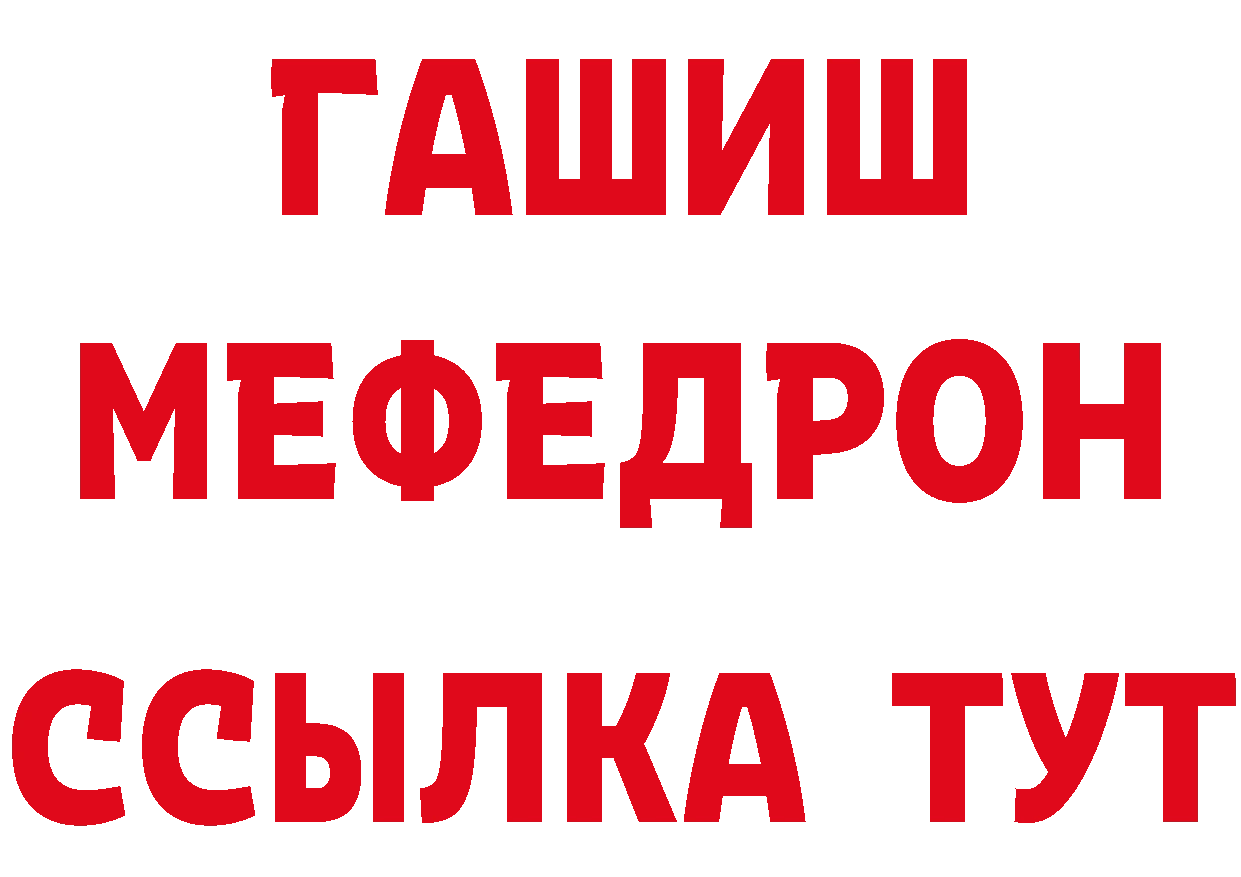 ГАШИШ
МЕФЕДРОН
ССЫЛКА ТУТ